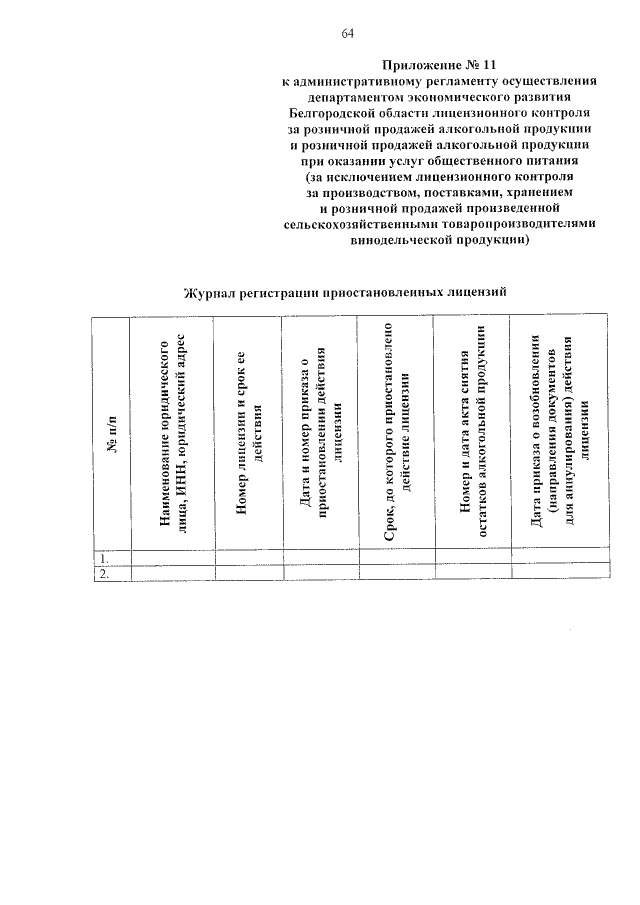 64

Приложение № 11
к административному регламенту осуществления департаментом экономического развития Белгородской области лицензионного контроля за розничной продажей алкогольной продукции и розничной продажей алкогольной продукции при оказании услуг общественного питания (за исключением лицензионного контроля за производством, поставками, хранением и розничной продажей произведенной сельскохозяйственными товаропроизводителями винодельческой продукции)

Журнал регистрации приостановленных лицензий

| № п/п | Наименование юридического лица, ИНН, юридический адрес | Номер лицензии и срок ее действия | Дата и номер приказа о приостановлении действия лицензии | Срок, до которого приостановлено действие лицензии | Номер и дата акта снятия остатков алкогольной продукции | Дата приказа о возобновлении (направления документов для аннулирования) действия лицензии |
|---|---|---|---|---|---|---|
| 1. | | | | | | |
| 2. | | | | | | |